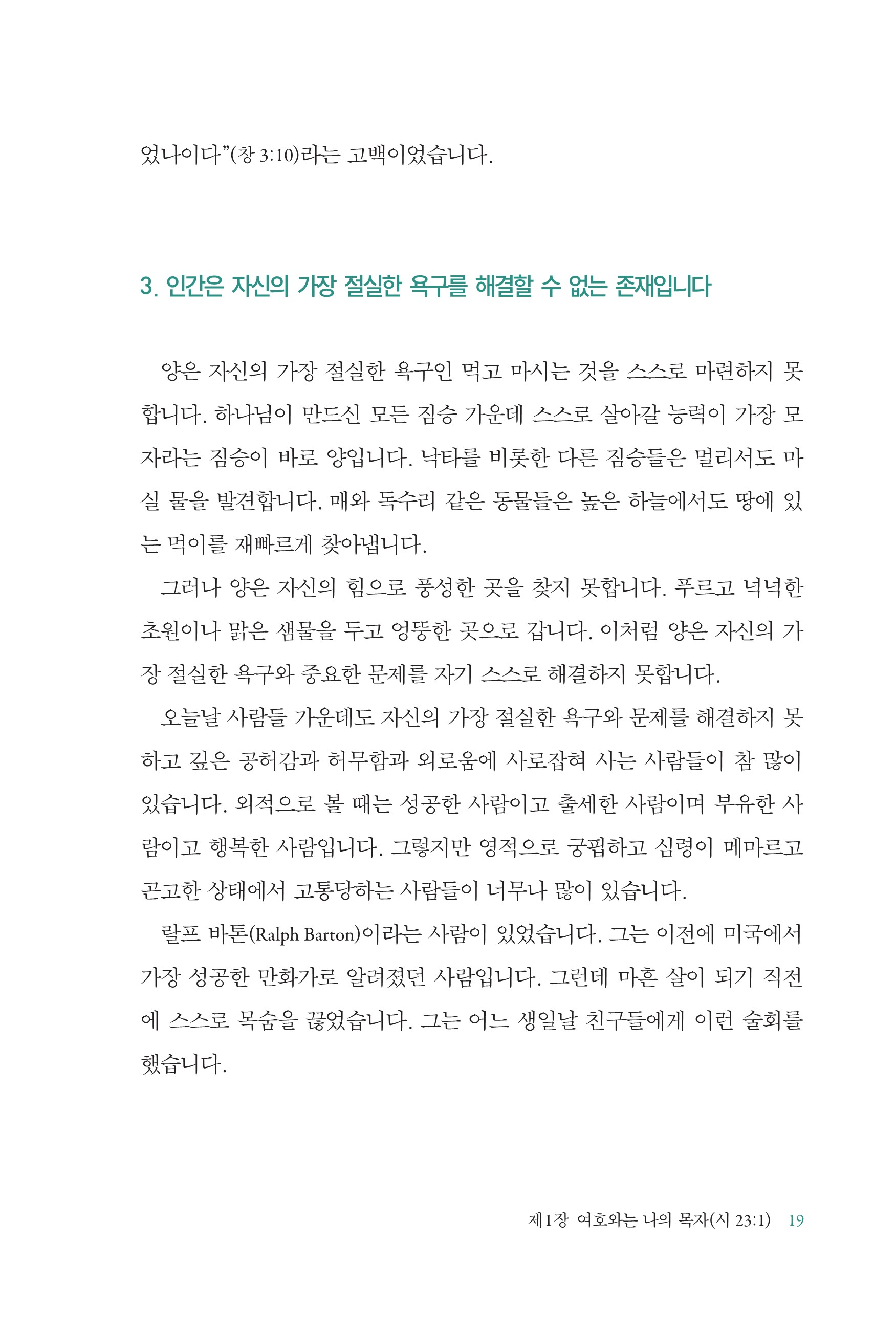 었나이다”(창 3:10)라는 고백이었습니다.

3. 인간은 자신의 가장 절실한 욕구를 해결할 수 없는 존재입니다

양은 자신의 가장 절실한 욕구인 먹고 마시는 것을 스스로 마련하지 못합니다. 하나님이 만드신 모든 짐승 가운데 스스로 살아갈 능력이 가장 모자라는 짐승이 바로 양입니다. 낙타를 비롯한 다른 짐승들은 멀리서도 마실 물을 발견합니다. 매와 독수리 같은 동물들은 높은 하늘에서도 땅에 있는 먹이를 재빠르게 찾아냅니다.

그러나 양은 자신의 힘으로 풍성한 곳을 찾지 못합니다. 푸르고 넉넉한 초원이나 맑은 샘물을 두고 엉뚱한 곳으로 갑니다. 이처럼 양은 자신의 가장 절실한 욕구와 중요한 문제를 자기 스스로 해결하지 못합니다.

오늘날 사람들 가운데도 자신의 가장 절실한 욕구와 문제를 해결하지 못하고 깊은 공허감과 허무함과 외로움에 사로잡혀 사는 사람들이 참 많이 있습니다. 외적으로 볼 때는 성공한 사람이고 출세한 사람이며 부유한 사람이고 행복한 사람입니다. 그렇지만 영적으로 궁핍하고 심령이 메마르고 곤고한 상태에서 고통당하는 사람들이 너무나 많이 있습니다.

랄프 바톤(Ralph Barton)이라는 사람이 있었습니다. 그는 이전에 미국에서 가장 성공한 만화가로 알려졌던 사람입니다. 그런데 마흔 살이 되기 직전에 스스로 목숨을 끊었습니다. 그는 어느 생일날 친구들에게 이런 술회를 했습니다.

제1장 여호와는 나의 목자(시 23:1) 19